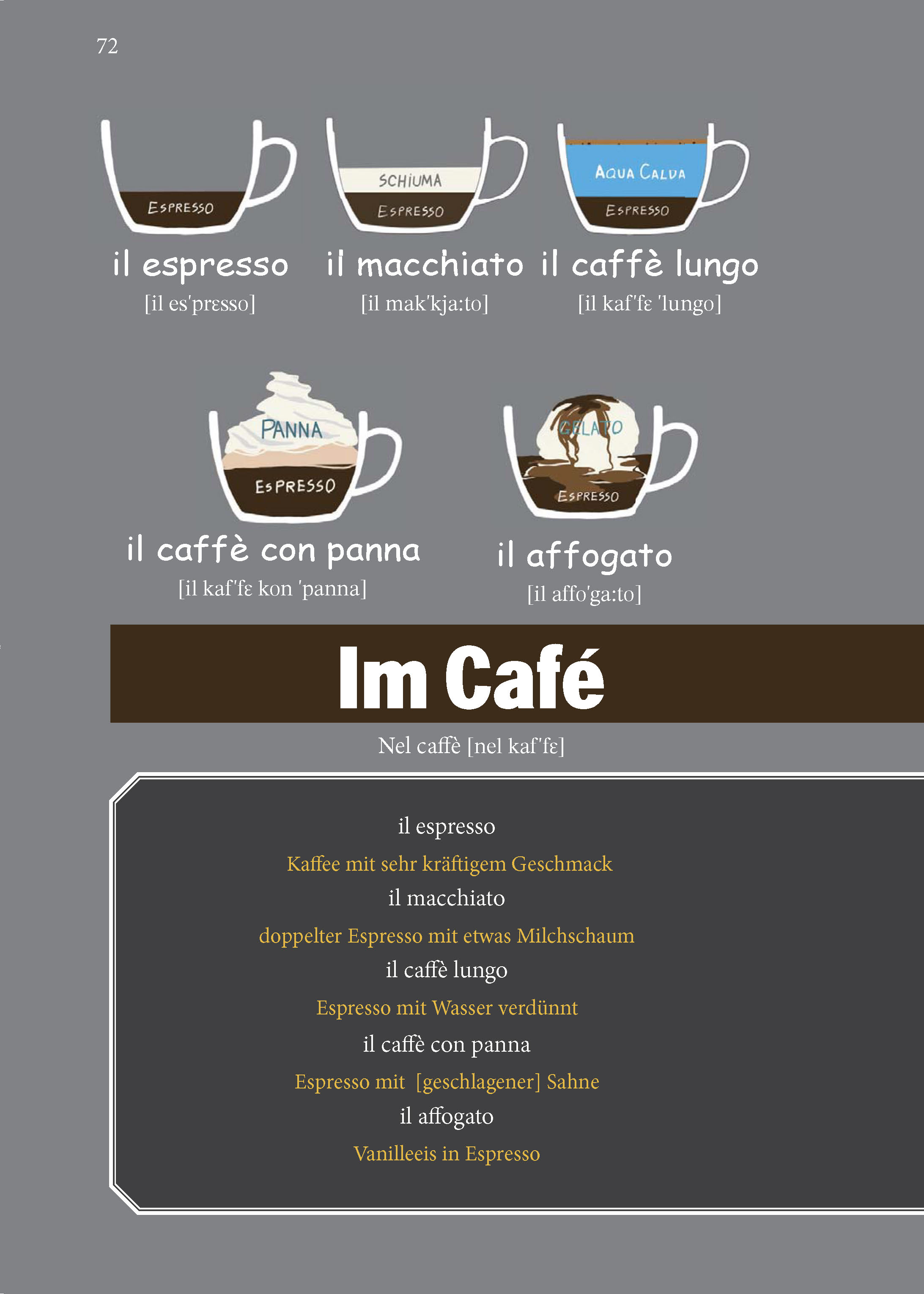 72

ESPRESSO

il espresso
[il es'prɛsso]

SCHIUMA
ESPRESSO

il macchiato
[il mak'kja:to]

AQUA CALDA
ESPRESSO

il caffè lungo
[il kaf'fɛ 'lungo]

PANNA
ESPRESSO

il caffè con panna
[il kaf'fɛ kon 'panna]

GELATO
ESPRESSO

il affogato
[il affo'ga:to]

Im Café

Nel caffè [nel kaf'fɛ]

il espresso
Kaffee mit sehr kräftigem Geschmack
il macchiato
doppelter Espresso mit etwas Milchschaum
il caffè lungo
Espresso mit Wasser verdünnt
il caffè con panna
Espresso mit [geschlagener] Sahne
il affogato
Vanilleeis in Espresso